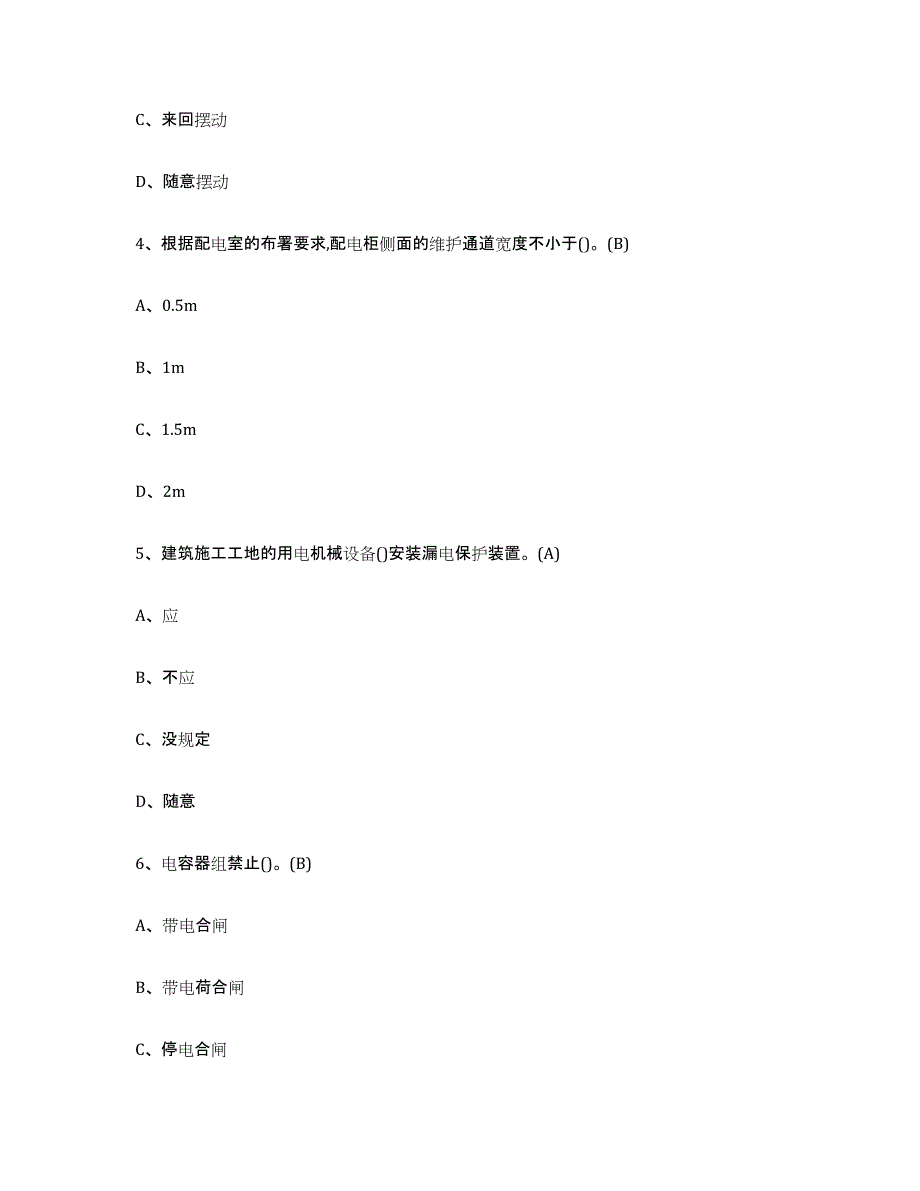 C、来回摆动

D、随意摆动

4、根据配电室的布署要求,配电柜侧面的维护通道宽度不小于()。(B)

A、0.5m

B、1m

C、1.5m

D、2m

5、建筑施工工地的用电机械设备()安装漏电保护装置。(A)

A、应

B、不应

C、没规定

D、随意

6、电容器组禁止()。(B)

A、带电合闸

B、带电荷合闸

C、停电合闸